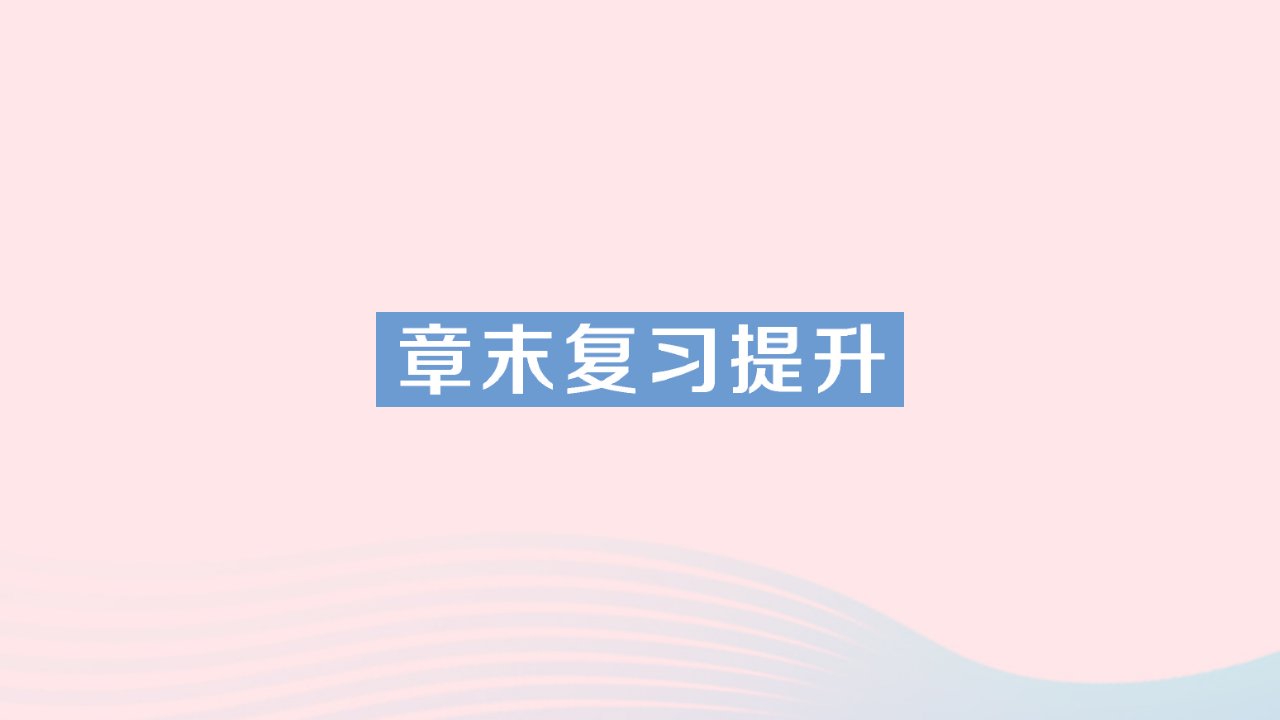 章末复习提升